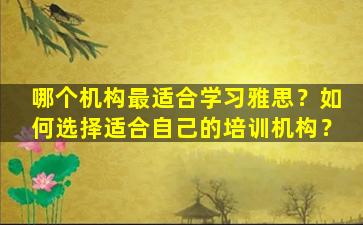 哪个机构最适合学习雅思？如何选择适合自己的培训机构？